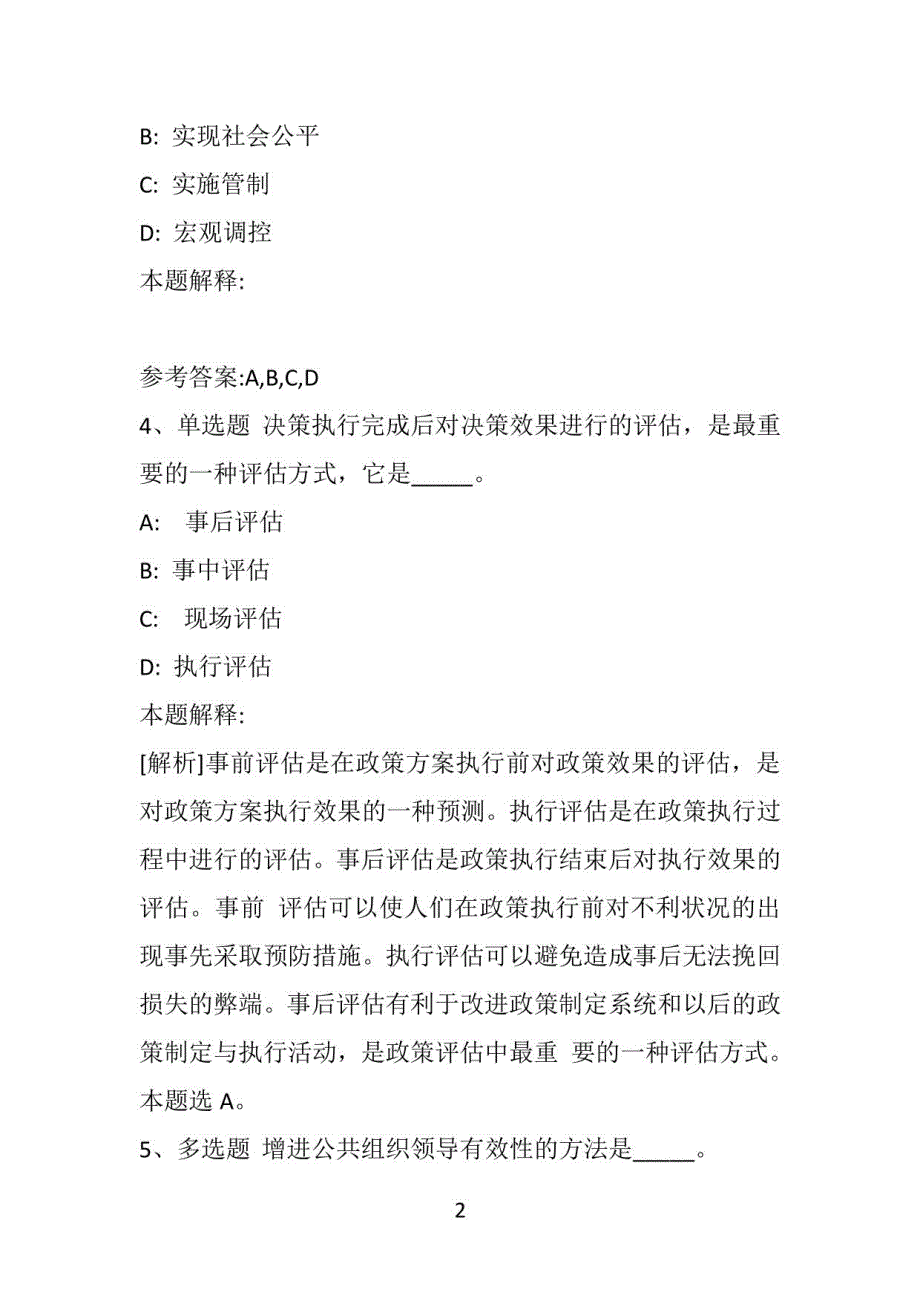 B: 实现社会公平

C: 实施管制

D: 宏观调控

本题解释:

参考答案:A,B,C,D

4、单选题 决策执行完成后对决策效果进行的评估，是最重要的一种评估方式，它是_____。

A: 事后评估

B: 事中评估

C: 现场评估

D: 执行评估

本题解释:

[解析]事前评估是在政策方案执行前对政策效果的评估，是对政策方案执行效果的一种预测。执行评估是在政策执行过程中进行的评估。事后评估是政策执行结束后对执行效果的评估。事前 评估可以使人们在政策执行前对不利状况的出现事先采取预防措施。执行评估可以避免造成事后无法挽回损失的弊端。事后评估有利于改进政策制定系统和以后的政策制定与执行活动，是政策评估中最重 要的一种评估方式。本题选 A。

5、多选题 增进公共组织领导有效性的方法是_____。

2